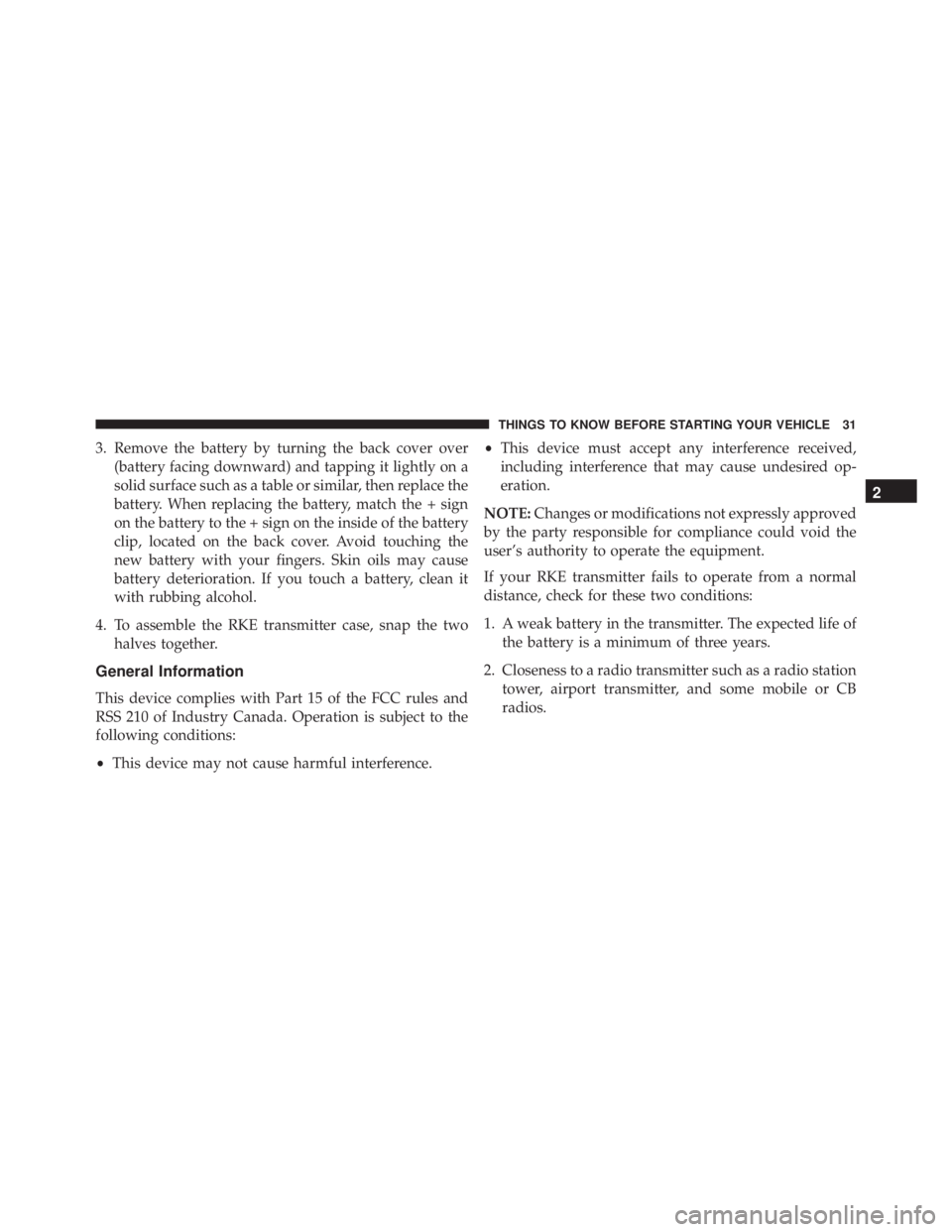 THINGS TO KNOW BEFORE STARTING YOUR VEHICLE 31

3. Remove the battery by turning the back cover over (battery facing downward) and tapping it lightly on a solid surface such as a table or similar, then replace the battery. When replacing the battery, match the + sign on the battery to the + sign on the inside of the battery clip, located on the back cover. Avoid touching the new battery with your fingers. Skin oils may cause battery deterioration. If you touch a battery, clean it with rubbing alcohol.

4. To assemble the RKE transmitter case, snap the two halves together.

General Information

This device complies with Part 15 of the FCC rules and RSS 210 of Industry Canada. Operation is subject to the following conditions:

• This device may not cause harmful interference.

• This device must accept any interference received, including interference that may cause undesired operation.

NOTE: Changes or modifications not expressly approved by the party responsible for compliance could void the user's authority to operate the equipment.

If your RKE transmitter fails to operate from a normal distance, check for these two conditions:

1. A weak battery in the transmitter. The expected life of the battery is a minimum of three years.

2. Closeness to a radio transmitter such as a radio station tower, airport transmitter, and some mobile or CB radios.

2

carmanualsonline.info